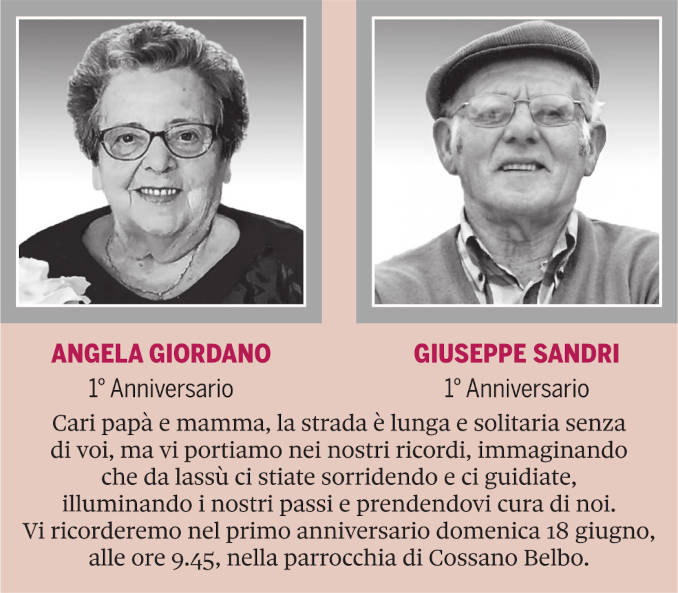 ANGELA GIORDANO
1° Anniversario

GIUSEPPE SANDRI
1° Anniversario

Cari papà e mamma, la strada è lunga e solitaria senza di voi, ma vi portiamo nei nostri ricordi, immaginando che da lassù ci stiate sorridendo e ci guidiate, illuminando i nostri passi e prendendovi cura di noi. Vi ricorderemo nel primo anniversario domenica 18 giugno, alle ore 9.45, nella parrocchia di Cossano Belbo.